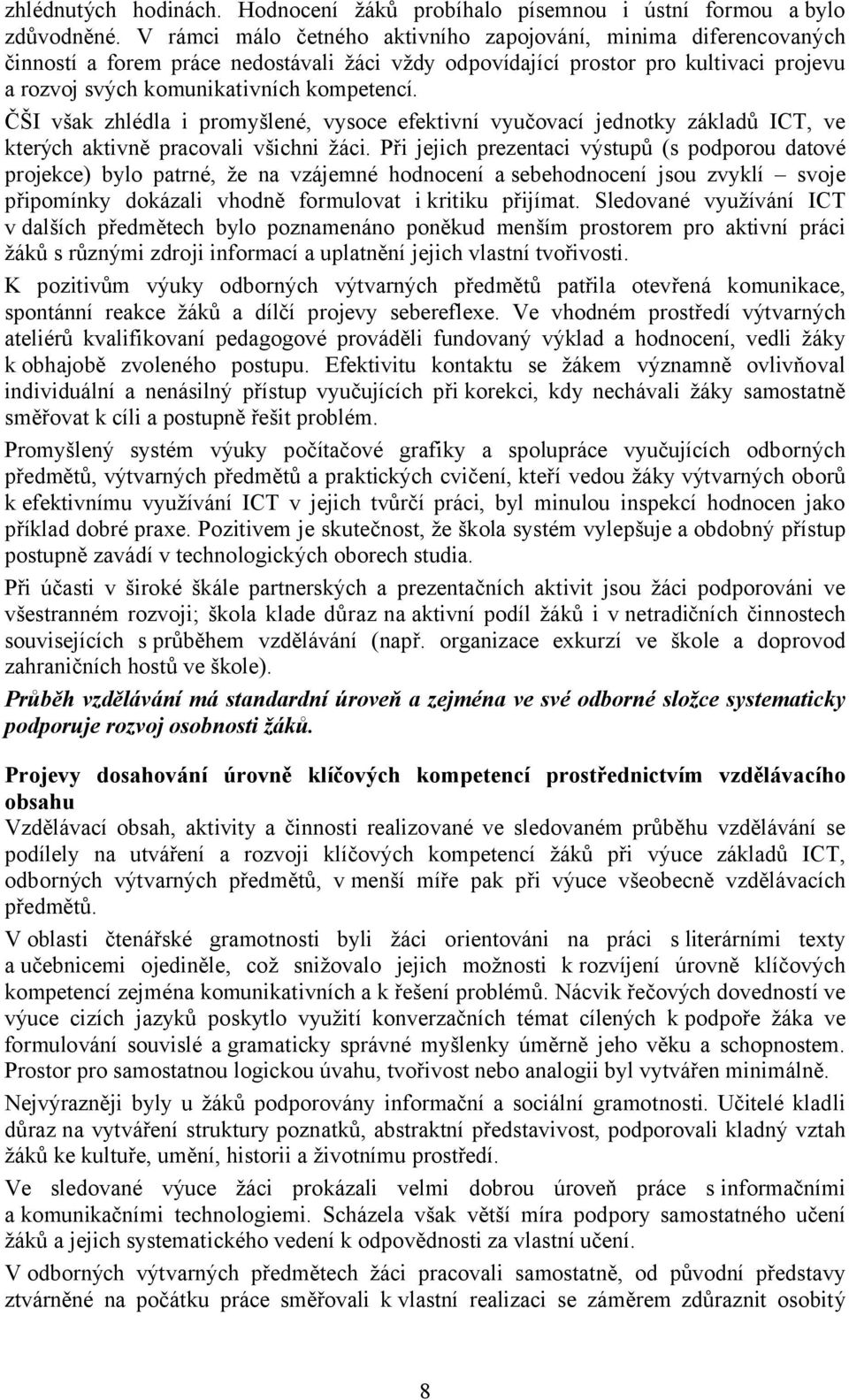 zhlédnutých hodinách. Hodnocení žáků probíhalo písemnou i ústní formou a bylo zdůvodněné. V rámci málo četného aktivního zapojování, minima diferencovaných činností a forem práce nedostávali žáci vždy odpovídající prostor pro kultivaci projevu a rozvoj svých komunikativních kompetencí.

ČŠI však zhlédla i promyšlené, vysoce efektivní vyučovací jednotky základů ICT, ve kterých aktivně pracovali všichni žáci. Při jejich prezentaci výstupů (s podporou datové projekce) bylo patrné, že na vzájemné hodnocení a sebehodnocení jsou zvyklí – svoje připomínky dokázali vhodně formulovat i kritiku přijímat. Sledované využívání ICT v dalších předmětech bylo poznamenáno poněkud menším prostorem pro aktivní práci žáků s různými zdroji informací a uplatnění jejich vlastní tvořivosti.

K pozitivům výuky odborných výtvarných předmětů patřila otevřená komunikace, spontánní reakce žáků a dílčí projevy sebereflexe. Ve vhodném prostředí výtvarných ateliérů kvalifikovaní pedagogové prováděli fundovaný výklad a hodnocení, vedli žáky k obhajobě zvoleného postupu. Efektivitu kontaktu se žákem významně ovlivňoval individuální a nenásilný přístup vyučujících při korekci, kdy nechávali žáky samostatně směřovat k cíli a postupně řešit problém.

Promyšlený systém výuky počítačové grafiky a spolupráce vyučujících odborných předmětů, výtvarných předmětů a praktických cvičení, kteří vedou žáky výtvarných oborů k efektivnímu využívání ICT v jejich tvůrčí práci, byl minulou inspekcí hodnocen jako příklad dobré praxe. Pozitivem je skutečnost, že škola systém vylepšuje a obdobný přístup postupně zavádí v technologických oborech studia.

Při účasti v široké škále partnerských a prezentačních aktivit jsou žáci podporováni ve všestranném rozvoji; škola klade důraz na aktivní podíl žáků i v netradičních činnostech souvisejících s průběhem vzdělávání (např. organizace exkurzí ve škole a doprovod zahraničních hostů ve škole).

Průběh vzdělávání má standardní úroveň a zejména ve své odborné složce systematicky podporuje rozvoj osobnosti žáků.

Projevy dosahování úrovně klíčových kompetencí prostřednictvím vzdělávacího obsahu
Vzdělávací obsah, aktivity a činnosti realizované ve sledovaném průběhu vzdělávání se podílely na utváření a rozvoji klíčových kompetencí žáků při výuce základů ICT, odborných výtvarných předmětů, v menší míře pak při výuce všeobecně vzdělávacích předmětů.

V oblasti čtenářské gramotnosti byli žáci orientováni na práci s literárními texty a učebnicemi ojediněle, což snižovalo jejich možnosti k rozvíjení úrovně klíčových kompetencí zejména komunikativních a k řešení problémů. Nácvik řečových dovedností ve výuce cizích jazyků poskytlo využití konverzačních témat cílených k podpoře žáka ve formulování souvislé a gramaticky správné myšlenky úměrně jeho věku a schopnostem. Prostor pro samostatnou logickou úvahu, tvořivost nebo analogii byl vytvářen minimálně.

Nejvýrazněji byly u žáků podporovány informační a sociální gramotnosti. Učitelé kladli důraz na vytváření struktury poznatků, abstraktní představivost, podporovali kladný vztah žáků ke kultuře, umění, historii a životnímu prostředí.

Ve sledované výuce žáci prokázali velmi dobrou úroveň práce s informačními a komunikačními technologiemi. Scházela však větší míra podpory samostatného učení žáků a jejich systematického vedení k odpovědnosti za vlastní učení.

V odborných výtvarných předmětech žáci pracovali samostatně, od původní představy ztvárněné na počátku práce směřovali k vlastní realizaci se záměrem zdůraznit osobitý

8